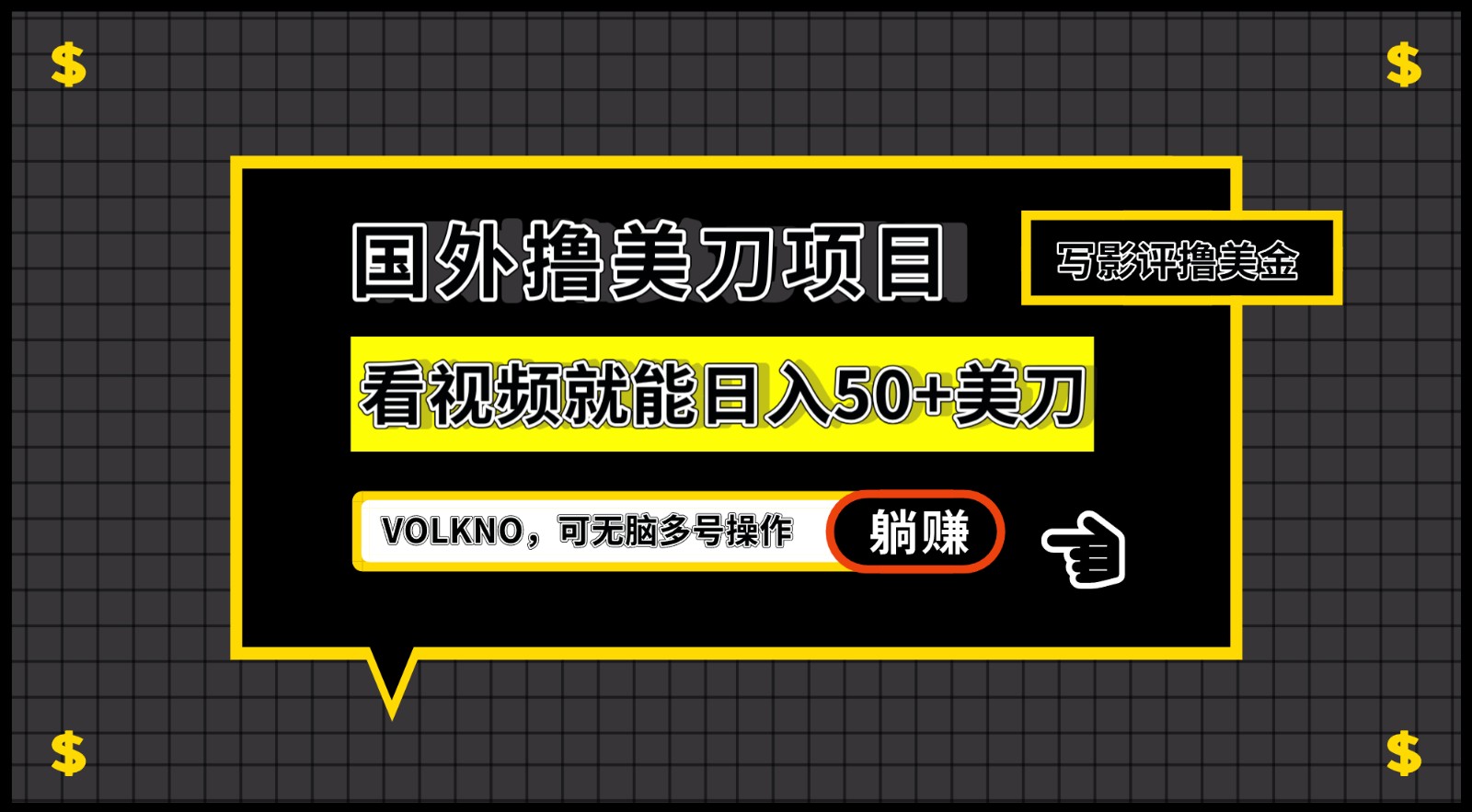 $ $

国外撸美刀项目

写影评撸美金

看视频就能日入50+美刀

VOLKNO，可无脑多号操作

躺赚

$ $